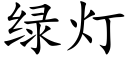 绿灯